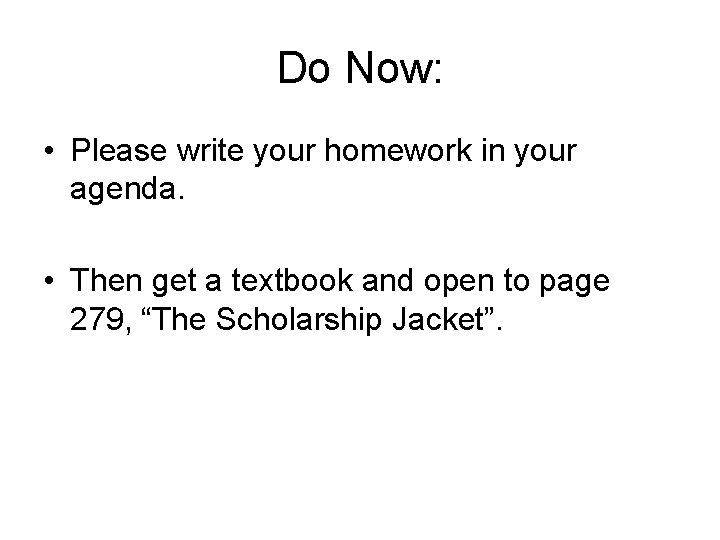 Do Now:

• Please write your homework in your agenda.

• Then get a textbook and open to page 279, "The Scholarship Jacket".